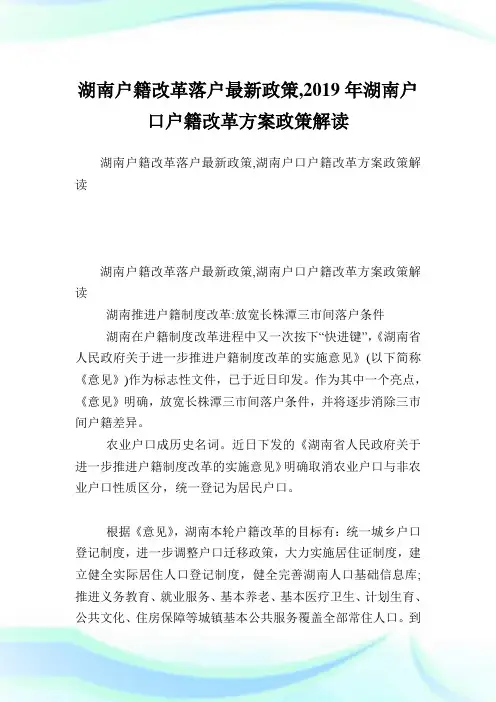 湖南户籍改革落户最新政策,2019 年湖南户口户籍改革方案政策解读

湖南户籍改革落户最新政策,湖南户口户籍改革方案政策解读

湖南户籍改革落户最新政策,湖南户口户籍改革方案政策解读

湖南推进户籍制度改革:放宽长株潭三市间落户条件

湖南在户籍制度改革进程中又一次按下“快进键”,《湖南省人民政府关于进一步推进户籍制度改革的实施意见》(以下简称《意见》)作为标志性文件，已于近日印发。作为其中一个亮点，《意见》明确，放宽长株潭三市间落户条件，并将逐步消除三市间户籍差异。

农业户口成历史名词。近日下发的《湖南省人民政府关于进一步推进户籍制度改革的实施意见》明确取消农业户口与非农业户口性质区分，统一登记为居民户口。

根据《意见》，湖南本轮户籍改革的目标有：统一城乡户口登记制度，进一步调整户口迁移政策，大力实施居住证制度，建立健全实际居住人口登记制度，健全完善湖南人口基础信息库;推进义务教育、就业服务、基本养老、基本医疗卫生、计划生育、公共文化、住房保障等城镇基本公共服务覆盖全部常住人口。到